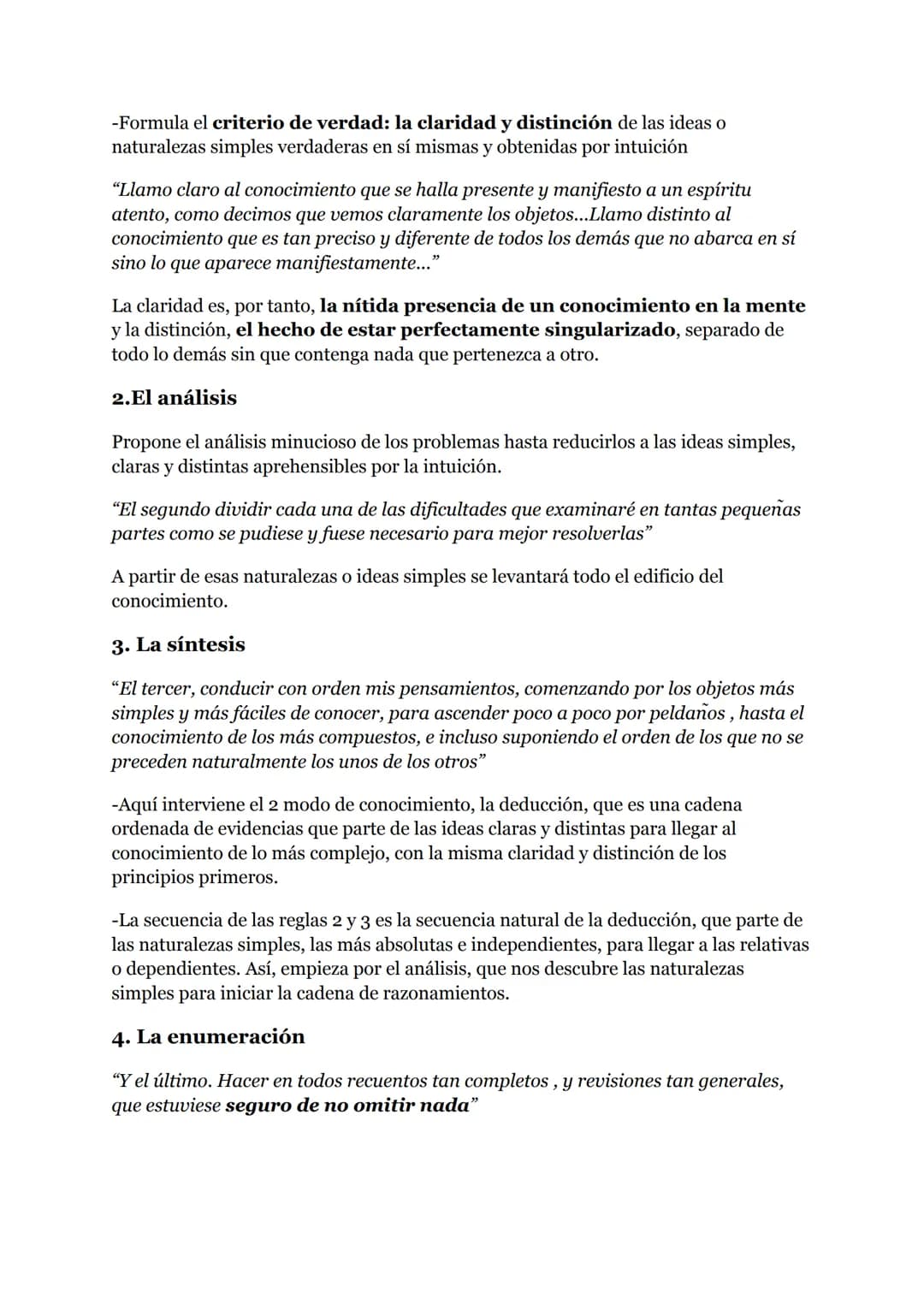 -Formula el criterio de verdad: la claridad y distinción de las ideas o naturalezas simples verdaderas en sí mismas y obtenidas por intuición

“Llamo claro al conocimiento que se halla presente y manifiesto a un espíritu atento, como decimos que vemos claramente los objetos...Llamo distinto al conocimiento que es tan preciso y diferente de todos los demás que no abarca en sí sino lo que aparece manifiestamente...”

La claridad es, por tanto, la nítida presencia de un conocimiento en la mente y la distinción, el hecho de estar perfectamente singularizado, separado de todo lo demás sin que contenga nada que pertenezca a otro.

2.El análisis

Propone el análisis minucioso de los problemas hasta reducirlos a las ideas simples, claras y distintas aprehensibles por la intuición.

“El segundo dividir cada una de las dificultades que examinaré en tantas pequeñas partes como se pudiese y fuese necesario para mejor resolverlas”

A partir de esas naturalezas o ideas simples se levantará todo el edificio del conocimiento.

3. La síntesis

“El tercer, conducir con orden mis pensamientos, comenzando por los objetos más simples y más fáciles de conocer, para ascender poco a poco por peldaños , hasta el conocimiento de los más compuestos, e incluso suponiendo el orden de los que no se preceden naturalmente los unos de los otros”

-Aquí interviene el 2 modo de conocimiento, la deducción, que es una cadena ordenada de evidencias que parte de las ideas claras y distintas para llegar al conocimiento de lo más complejo, con la misma claridad y distinción de los principios primeros.

-La secuencia de las reglas 2 y 3 es la secuencia natural de la deducción, que parte de las naturalezas simples, las más absolutas e independientes, para llegar a las relativas o dependientes. Así, empieza por el análisis, que nos descubre las naturalezas simples para iniciar la cadena de razonamientos.

4. La enumeración

“Y el último. Hacer en todos recuentos tan completos , y revisiones tan generales, que estuviese seguro de no omitir nada”